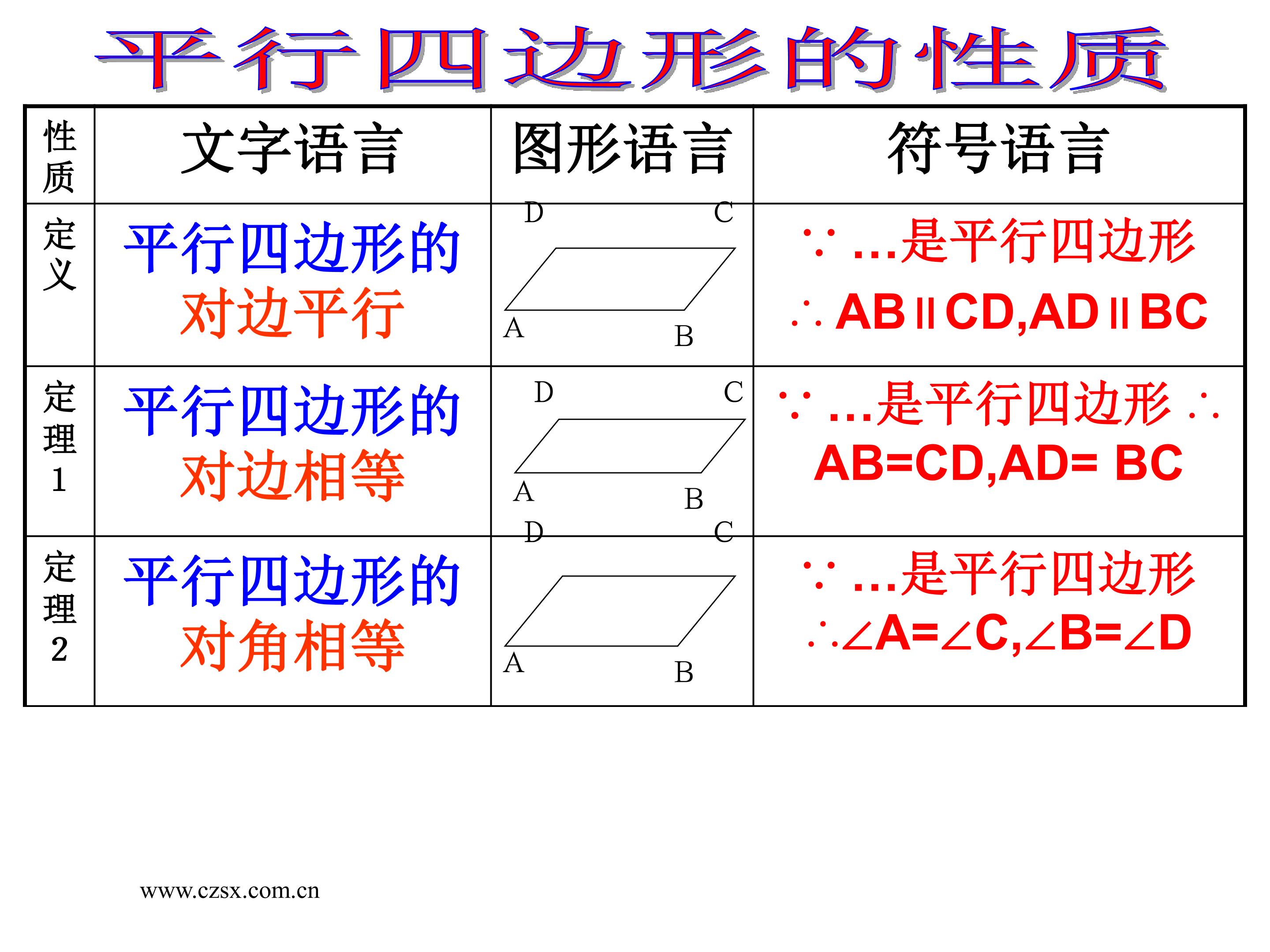 平行四边形的性质

| 性质 | 文字语言 | 图形语言 | 符号语言 |
|---|---|---|---|
| 定义 | 平行四边形的对边平行 | D C A B | ∵ …是平行四边形 ∴ AB∥CD,AD∥BC |
| 定理1 | 平行四边形的对边相等 | D C A B | ∵ …是平行四边形 ∴ AB=CD,AD= BC |
| 定理2 | 平行四边形的对角相等 | D C A B | ∵ …是平行四边形 ∴∠A=∠C,∠B=∠D |

www.czsx.com.cn